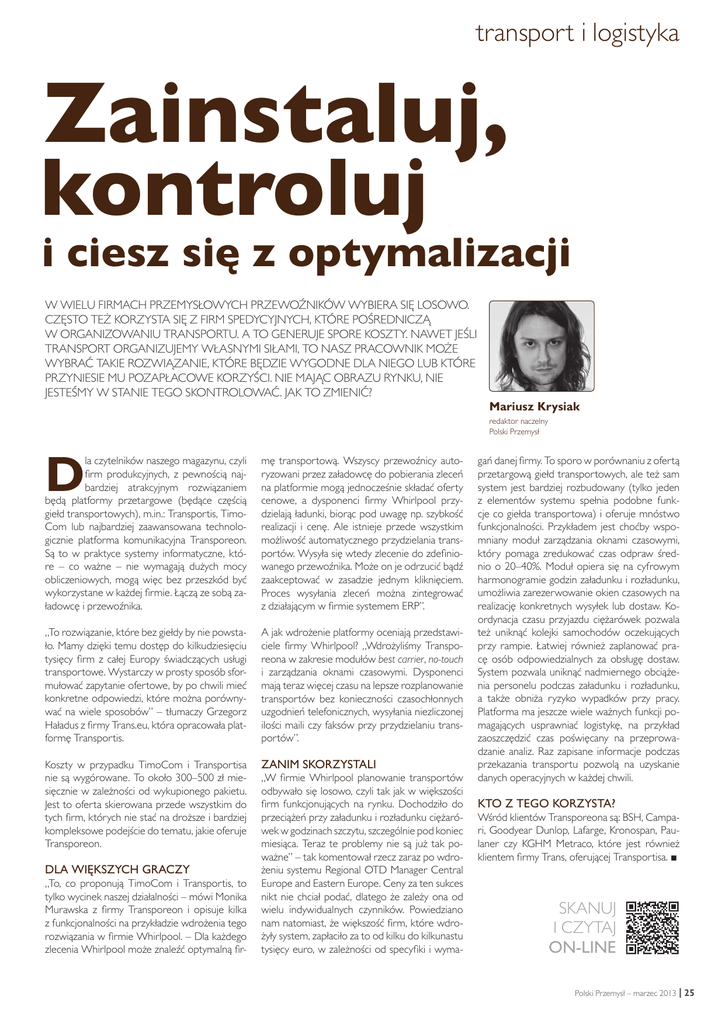 transport i logistyka

Zainstaluj, kontroluj

i ciesz się z optymalizacji

W WIELU FIRMACH PRZEMYSŁOWYCH PRZEWOŹNIKÓW WYBIERA SIĘ LOSOWO. CZĘSTO TEŻ KORZYSTA SIĘ Z FIRM SPEDYCYJNYCH, KTÓRE POŚREDNICZĄ W ORGANIZOWANIU TRANSPORTU. A TO GENERUJE SPORE KOSZTY. NAWET JEŚLI TRANSPORT ORGANIZUJEMY WŁASNYMI SIŁAMI, TO NASZ PRACOWNIK MOŻE WYBRAĆ TAKIE ROZWIĄZANIE, KTÓRE BĘDZIE WYGODNE DLA NIEGO LUB KTÓRE PRZYNIESIE MU POZAPŁACOWE KORZYŚCI. NIE MAJĄC OBRAZU RYNKU, NIE JESTEŚMY W STANIE TEGO SKONTROLOWAĆ. JAK TO ZMIENIĆ?

Mariusz Krysiak
redaktor naczelny
Polski Przemysł

Dla czytelników naszego magazynu, czyli firm produkcyjnych, z pewnością najbardziej atrakcyjnym rozwiązaniem będą platformy przetargowe (będące częścią giełd transportowych), m.in.: Transportis, TimoCom lub najbardziej zaawansowana technologicznie platforma komunikacyjna Transporeon. Są to w praktyce systemy informatyczne, które – co ważne – nie wymagają dużych mocy obliczeniowych, mogą więc bez przeszkód być wykorzystane w każdej firmie. Łączą ze sobą załadowcę i przewoźnika.

„To rozwiązanie, które bez giełdy by nie powstało. Mamy dzięki temu dostęp do kilkudziesięciu tysięcy firm z całej Europy świadczących usługi transportowe. Wystarczy w prosty sposób sformułować zapytanie ofertowe, by po chwili mieć konkretne odpowiedzi, które można porównywać na wiele sposobów" – tłumaczy Grzegorz Haładus z firmy Trans.eu, która opracowała platformę Transportis.

Koszty w przypadku TimoCom i Transportisa nie są wygórowane. To około 300–500 zł miesięcznie w zależności od wykupionego pakietu. Jest to oferta skierowana przede wszystkim do tych firm, których nie stać na droższe i bardziej kompleksowe podejście do tematu, jakie oferuje Transporeon.

DLA WIĘKSZYCH GRACZY
„To, co proponują TimoCom i Transportis, to tylko wycinek naszej działalności – mówi Monika Murawska z firmy Transporeon i opisuje kilka z funkcjonalności na przykładzie wdrożenia tego rozwiązania w firmie Whirlpool. – Dla każdego zlecenia Whirlpool może znaleźć optymalną firmę transportową. Wszyscy przewoźnicy autoryzowani przez załadowcę do pobierania zleceń na platformie mogą jednocześnie składać oferty cenowe, a dysponenci firmy Whirlpool przydzielają ładunki, biorąc pod uwagę np. szybkość realizacji i cenę. Ale istnieje przede wszystkim możliwość automatycznego przydzielania transportów. Wysyła się wtedy zlecenie do zdefiniowanego przewoźnika. Może on je odrzucić bądź zaakceptować w zasadzie jednym kliknięciem. Proces wysyłania zleceń można zintegrować z działającym w firmie systemem ERP".

A jak wdrożenie platformy oceniają przedstawiciele firmy Whirlpool? „Wdrożyliśmy Transporeona w zakresie modułów best carrier, no-touch i zarządzania oknami czasowymi. Dysponenci mają teraz więcej czasu na lepsze rozplanowanie transportów bez konieczności czasochłonnych uzgodnień telefonicznych, wysyłania niezliczonej ilości maili czy faksów przy przydzielaniu transportów".

ZANIM SKORZYSTALI
„W firmie Whirlpool planowanie transportów odbywało się losowo, czyli tak jak w większości firm funkcjonujących na rynku. Dochodziło do przeciążeń przy załadunku i rozładunku ciężarówek w godzinach szczytu, szczególnie pod koniec miesiąca. Teraz te problemy nie są już tak poważne" – tak komentował rzecz zaraz po wdrożeniu systemu Regional OTD Manager Central Europe and Eastern Europe. Ceny za ten sukces nikt nie chciał podać, dlatego że zależy ona od wielu indywidualnych czynników. Powiedziano nam natomiast, że większość firm, które wdrożyły system, zapłaciło za to od kilku do kilkunastu tysięcy euro, w zależności od specyfiki i wymagań danej firmy. To sporo w porównaniu z ofertą przetargową giełd transportowych, ale też sam system jest bardziej rozbudowany (tylko jeden z elementów systemu spełnia podobne funkcje co giełda transportowa) i oferuje mnóstwo funkcjonalności. Przykładem jest choćby wspomniany moduł zarządzania oknami czasowymi, który pomaga zredukować czas odpraw średnio o 20–40%. Moduł opiera się na cyfrowym harmonogramie godzin załadunku i rozładunku, umożliwia zarezerwowanie okien czasowych na realizację konkretnych wysyłek lub dostaw. Koordynacja czasu przyjazdu ciężarówek pozwala też uniknąć kolejki samochodów oczekujących przy rampie. Łatwiej również zaplanować pracę osób odpowiedzialnych za obsługę dostaw. System pozwala uniknąć nadmiernego obciążenia personelu podczas załadunku i rozładunku, a także obniża ryzyko wypadków przy pracy. Platforma ma jeszcze wiele ważnych funkcji pomagających usprawniać logistykę, na przykład zaoszczędzić czas poświęcany na przeprowadzanie analiz. Raz zapisane informacje podczas przekazania transportu pozwolą na uzyskanie danych operacyjnych w każdej chwili.

KTO Z TEGO KORZYSTA?
Wśród klientów Transporeona są: BSH, Campari, Goodyear Dunlop, Lafarge, Kronospan, Paulaner czy KGHM Metraco, które jest również klientem firmy Trans, oferującej Transportisa. ■

SKANUJ I CZYTAJ ON-LINE

Polski Przemysł – marzec 2013 | 25